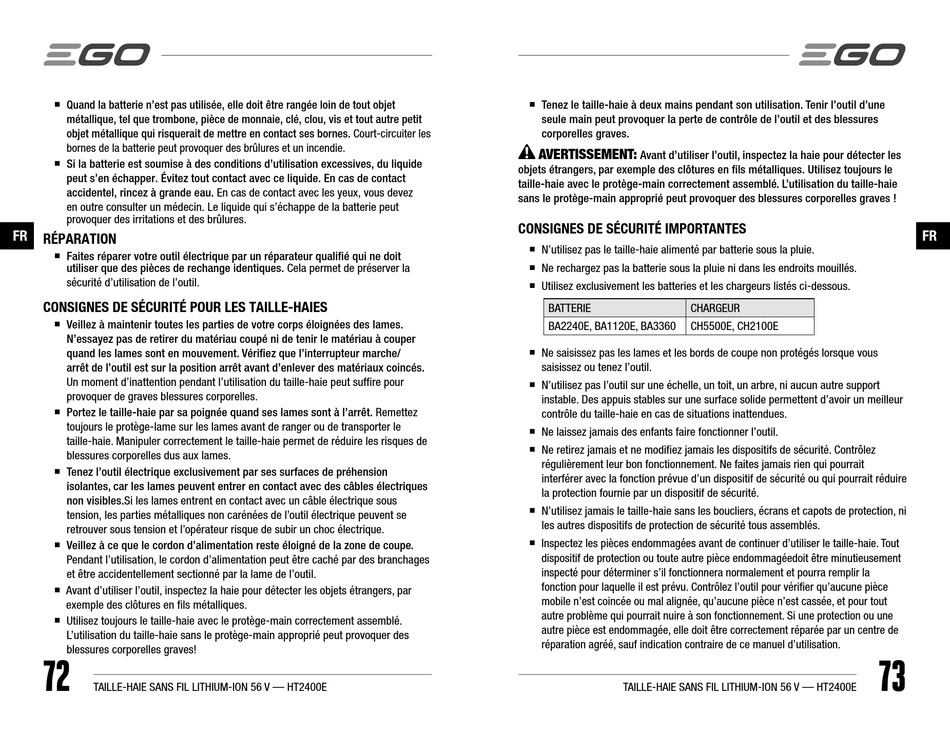 EGO

■ Quand la batterie n'est pas utilisée, elle doit être rangée loin de tout objet métallique, tel que trombone, pièce de monnaie, clé, clou, vis et tout autre petit objet métallique qui risquerait de mettre en contact ses bornes. Court-circuiter les bornes de la batterie peut provoquer des brûlures et un incendie.

■ Si la batterie est soumise à des conditions d'utilisation excessives, du liquide peut s'en échapper. Évitez tout contact avec ce liquide. En cas de contact accidentel, rincez à grande eau. En cas de contact avec les yeux, vous devez en outre consulter un médecin. Le liquide qui s'échappe de la batterie peut provoquer des irritations et des brûlures.

FR

RÉPARATION

■ Faites réparer votre outil électrique par un réparateur qualifié qui ne doit utiliser que des pièces de rechange identiques. Cela permet de préserver la sécurité d'utilisation de l'outil.

CONSIGNES DE SÉCURITÉ POUR LES TAILLE-HAIES

■ Veillez à maintenir toutes les parties de votre corps éloignées des lames. N'essayez pas de retirer du matériau coupé ni de tenir le matériau à couper quand les lames sont en mouvement. Vérifiez que l'interrupteur marche/arrêt de l'outil est sur la position arrêt avant d'enlever des matériaux coincés. Un moment d'inattention pendant l'utilisation du taille-haie peut suffire pour provoquer de graves blessures corporelles.

■ Portez le taille-haie par sa poignée quand ses lames sont à l'arrêt. Remettez toujours le protège-lame sur les lames avant de ranger ou de transporter le taille-haie. Manipuler correctement le taille-haie permet de réduire les risques de blessures corporelles dus aux lames.

■ Tenez l'outil électrique exclusivement par ses surfaces de préhension isolantes, car les lames peuvent entrer en contact avec des câbles électriques non visibles.Si les lames entrent en contact avec un câble électrique sous tension, les parties métalliques non carénées de l'outil électrique peuvent se retrouver sous tension et l'opérateur risque de subir un choc électrique.

■ Veillez à ce que le cordon d'alimentation reste éloigné de la zone de coupe. Pendant l'utilisation, le cordon d'alimentation peut être caché par des branchages et être accidentellement sectionné par la lame de l'outil.

■ Avant d'utiliser l'outil, inspectez la haie pour détecter les objets étrangers, par exemple des clôtures en fils métalliques.

■ Utilisez toujours le taille-haie avec le protège-main correctement assemblé. L'utilisation du taille-haie sans le protège-main approprié peut provoquer des blessures corporelles graves!

72 TAILLE-HAIE SANS FIL LITHIUM-ION 56 V — HT2400E

EGO

■ Tenez le taille-haie à deux mains pendant son utilisation. Tenir l'outil d'une seule main peut provoquer la perte de contrôle de l'outil et des blessures corporelles graves.

AVERTISSEMENT: Avant d'utiliser l'outil, inspectez la haie pour détecter les objets étrangers, par exemple des clôtures en fils métalliques. Utilisez toujours le taille-haie avec le protège-main correctement assemblé. L'utilisation du taille-haie sans le protège-main approprié peut provoquer des blessures corporelles graves !

CONSIGNES DE SÉCURITÉ IMPORTANTES

FR

■ N'utilisez pas le taille-haie alimenté par batterie sous la pluie.

■ Ne rechargez pas la batterie sous la pluie ni dans les endroits mouillés.

■ Utilisez exclusivement les batteries et les chargeurs listés ci-dessous.

| BATTERIE | CHARGEUR |
|---|---|
| BA2240E, BA1120E, BA3360 | CH5500E, CH2100E |

■ Ne saisissez pas les lames et les bords de coupe non protégés lorsque vous saisissez ou tenez l'outil.

■ N'utilisez pas l'outil sur une échelle, un toit, un arbre, ni aucun autre support instable. Des appuis stables sur une surface solide permettent d'avoir un meilleur contrôle du taille-haie en cas de situations inattendues.

■ Ne laissez jamais des enfants faire fonctionner l'outil.

■ Ne retirez jamais et ne modifiez jamais les dispositifs de sécurité. Contrôlez régulièrement leur bon fonctionnement. Ne faites jamais rien qui pourrait interférer avec la fonction prévue d'un dispositif de sécurité ou qui pourrait réduire la protection fournie par un dispositif de sécurité.

■ N'utilisez jamais le taille-haie sans les boucliers, écrans et capots de protection, ni les autres dispositifs de protection de sécurité tous assemblés.

■ Inspectez les pièces endommagées avant de continuer d'utiliser le taille-haie. Tout dispositif de protection ou toute autre pièce endommagéedoit être minutieusement inspecté pour déterminer s'il fonctionnera normalement et pourra remplir la fonction pour laquelle il est prévu. Contrôlez l'outil pour vérifier qu'aucune pièce mobile n'est coincée ou mal alignée, qu'aucune pièce n'est cassée, et pour tout autre problème qui pourrait nuire à son fonctionnement. Si une protection ou une autre pièce est endommagée, elle doit être correctement réparée par un centre de réparation agréé, sauf indication contraire de ce manuel d'utilisation.

TAILLE-HAIE SANS FIL LITHIUM-ION 56 V — HT2400E 73